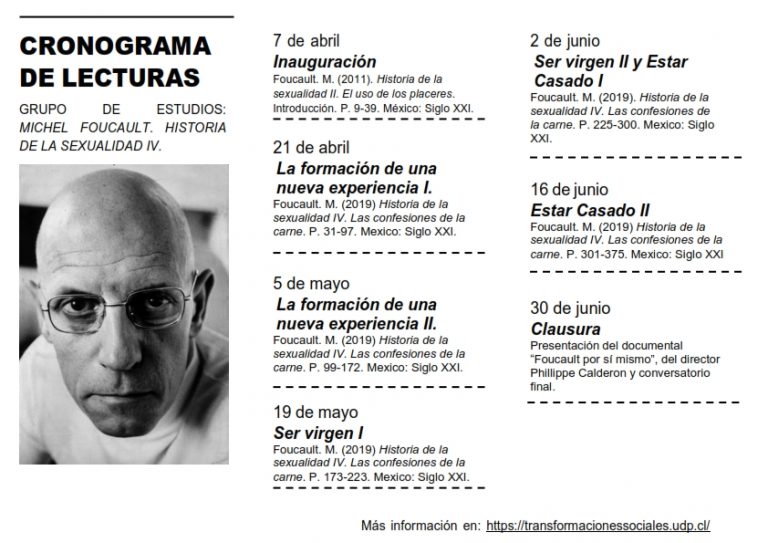 CRONOGRAMA DE LECTURAS

GRUPO DE ESTUDIOS: MICHEL FOUCAULT. HISTORIA DE LA SEXUALIDAD IV.

7 de abril
Inauguración
Foucault. M. (2011). Historia de la sexualidad II. El uso de los placeres. Introducción. P. 9-39. México: Siglo XXI.

21 de abril
La formación de una nueva experiencia I.
Foucault. M. (2019) Historia de la sexualidad IV. Las confesiones de la carne. P. 31-97. Mexico: Siglo XXI.

5 de mayo
La formación de una nueva experiencia II.
Foucault. M. (2019) Historia de la sexualidad IV. Las confesiones de la carne. P. 99-172. Mexico: Siglo XXI.

19 de mayo
Ser virgen I
Foucault. M. (2019) Historia de la sexualidad IV. Las confesiones de la carne. P. 173-223. Mexico: Siglo XXI.

2 de junio
Ser virgen II y Estar Casado I
Foucault. M. (2019). Historia de la sexualidad IV. Las confesiones de la carne. P. 225-300. Mexico: Siglo XXI.

16 de junio
Estar Casado II
Foucault. M. (2019) Historia de la sexualidad IV. Las confesiones de la carne. P. 301-375. Mexico: Siglo XXI

30 de junio
Clausura
Presentación del documental "Foucault por sí mismo", del director Phillippe Calderon y conversatorio final.

Más información en: https://transformacionessociales.udp.cl/